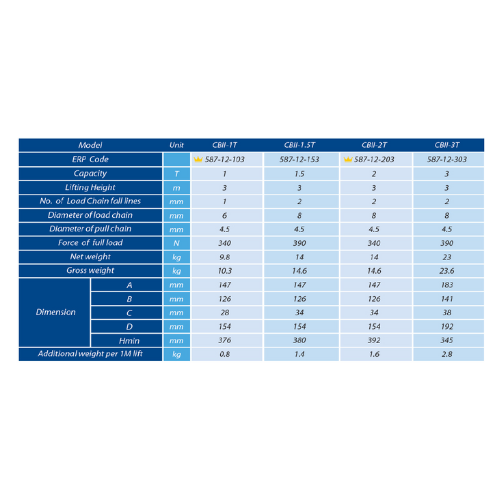 | Model | | Unit | CBII-1T | CBII-1.5T | CBII-2T | CBII-3T |
|---|---|---|---|---|---|---|
| ERP Code | | | 587-12-103 | 587-12-153 | 587-12-203 | 587-12-303 |
| Capacity | | T | 1 | 1.5 | 2 | 3 |
| Lifting Height | | m | 3 | 3 | 3 | 3 |
| No. of Load Chain fall lines | | mm | 1 | 2 | 2 | 2 |
| Diameter of load chain | | mm | 6 | 8 | 8 | 8 |
| Diameter of pull chain | | mm | 4.5 | 4.5 | 4.5 | 4.5 |
| Force of full load | | N | 340 | 390 | 340 | 390 |
| Net weight | | kg | 9.8 | 14 | 14 | 23 |
| Gross weight | | kg | 10.3 | 14.6 | 14.6 | 23.6 |
| Dimension | A | mm | 147 | 147 | 147 | 183 |
| | B | mm | 126 | 126 | 126 | 141 |
| | C | mm | 28 | 34 | 34 | 38 |
| | D | mm | 154 | 154 | 154 | 192 |
| | Hmin | mm | 376 | 380 | 392 | 345 |
| Additional weight per 1M lift | | kg | 0.8 | 1.4 | 1.6 | 2.8 |